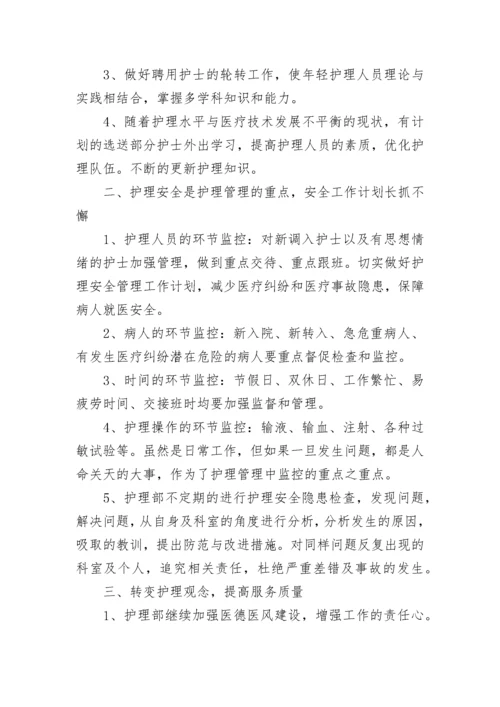 3、做好聘用护士的轮转工作，使年轻护理人员理论与实践相结合，掌握多学科知识和能力。

4、随着护理水平与医疗技术发展不平衡的现状，有计划的选送部分护士外出学习，提高护理人员的素质，优化护理队伍。不断的更新护理知识。

二、护理安全是护理管理的重点，安全工作计划长抓不懈

1、护理人员的环节监控：对新调入护士以及有思想情绪的护士加强管理，做到重点交待、重点跟班。切实做好护理安全管理工作计划，减少医疗纠纷和医疗事故隐患，保障病人就医安全。

2、病人的环节监控：新入院、新转入、急危重病人、有发生医疗纠纷潜在危险的病人要重点督促检查和监控。

3、时间的环节监控：节假日、双休日、工作繁忙、易疲劳时间、交接班时均要加强监督和管理。

4、护理操作的环节监控：输液、输血、注射、各种过敏试验等。虽然是日常工作，但如果一旦发生问题，都是人命关天的大事，作为了护理管理中监控的重点之重点。

5、护理部不定期的进行护理安全隐患检查，发现问题，解决问题，从自身及科室的角度进行分析，分析发生的原因，吸取的教训，提出防范与改进措施。对同样问题反复出现的科室及个人，追究相关责任，杜绝严重差错及事故的发生。

三、转变护理观念，提高服务质量

1、护理部继续加强医德医风建设，增强工作的责任心。